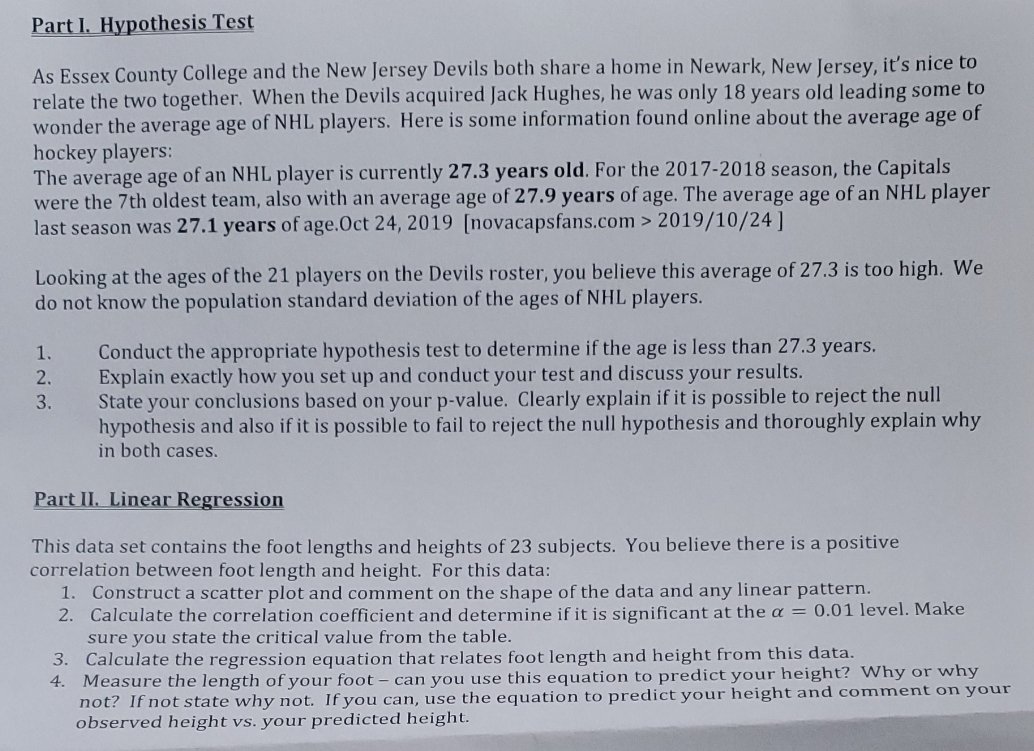 Part I. Hypothesis Test

As Essex County College and the New Jersey Devils both share a home in Newark, New Jersey, it's nice to relate the two together. When the Devils acquired Jack Hughes, he was only 18 years old leading some to wonder the average age of NHL players. Here is some information found online about the average age of hockey players:
The average age of an NHL player is currently 27.3 years old. For the 2017-2018 season, the Capitals were the 7th oldest team, also with an average age of 27.9 years of age. The average age of an NHL player last season was 27.1 years of age.Oct 24, 2019 [novacapsfans.com > 2019/10/24 ]

Looking at the ages of the 21 players on the Devils roster, you believe this average of 27.3 is too high. We do not know the population standard deviation of the ages of NHL players.

1. Conduct the appropriate hypothesis test to determine if the age is less than 27.3 years.
2. Explain exactly how you set up and conduct your test and discuss your results.
3. State your conclusions based on your p-value. Clearly explain if it is possible to reject the null hypothesis and also if it is possible to fail to reject the null hypothesis and thoroughly explain why in both cases.

Part II. Linear Regression

This data set contains the foot lengths and heights of 23 subjects. You believe there is a positive correlation between foot length and height. For this data:
1. Construct a scatter plot and comment on the shape of the data and any linear pattern.
2. Calculate the correlation coefficient and determine if it is significant at the $\alpha = 0.01$ level. Make sure you state the critical value from the table.
3. Calculate the regression equation that relates foot length and height from this data.
4. Measure the length of your foot – can you use this equation to predict your height? Why or why not? If not state why not. If you can, use the equation to predict your height and comment on your observed height vs. your predicted height.